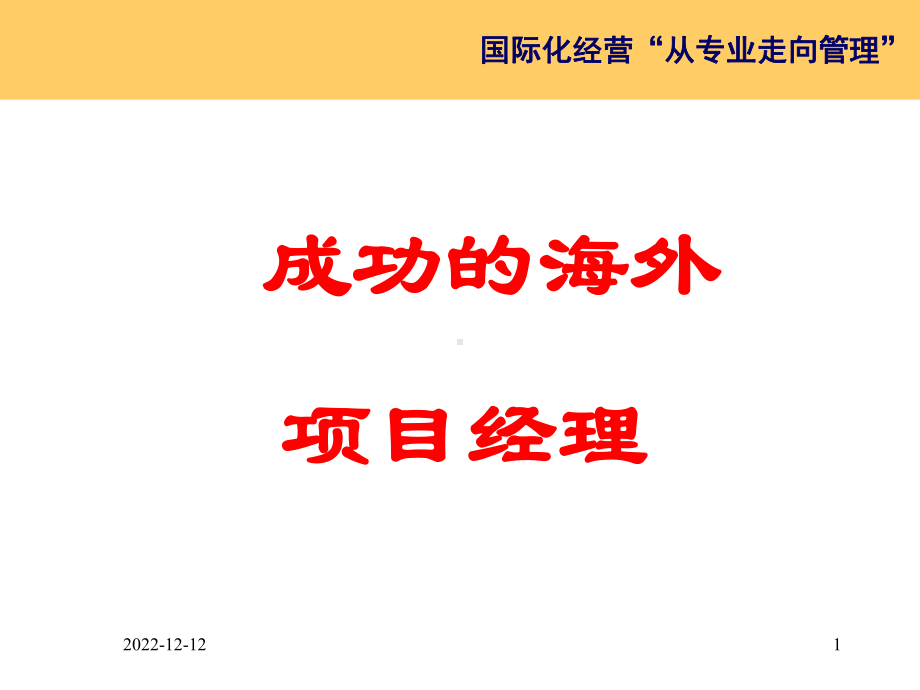 国际化经营“从专业走向管理”

成功的海外

项目经理

2022-12-12

1